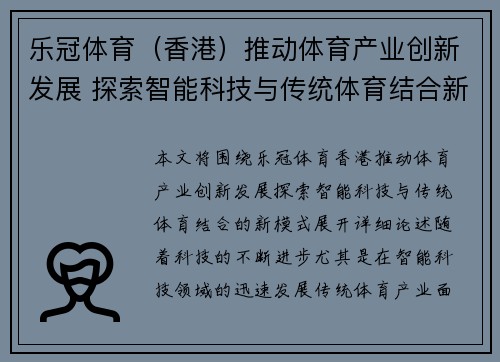 乐冠体育（香港）推动体育产业创新发展 探索智能科技与传统体育结合新

本文将围绕乐冠体育香港推动体育产业创新发展探索智能科技与传统体育结合的新模式展开详细论述随着科技的不断进步尤其是在智能科技领域的迅速发展传统体育产业面